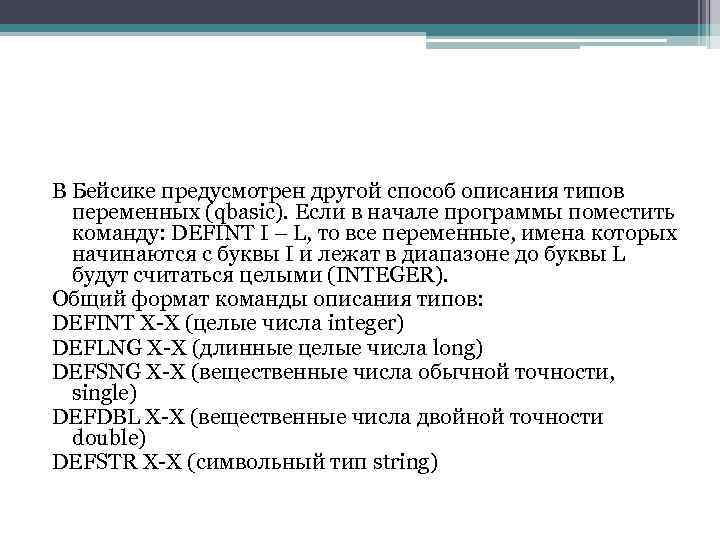 В Бейсике предусмотрен другой способ описания типов переменных (qbasic). Если в начале программы поместить команду: DEFINT I – L, то все переменные, имена которых начинаются с буквы I и лежат в диапазоне до буквы L будут считаться целыми (INTEGER).

Общий формат команды описания типов:

DEFINT X-X (целые числа integer)

DEFLNG X-X (длинные целые числа long)

DEFSNG X-X (вещественные числа обычной точности, single)

DEFDBL X-X (вещественные числа двойной точности double)

DEFSTR X-X (символьный тип string)